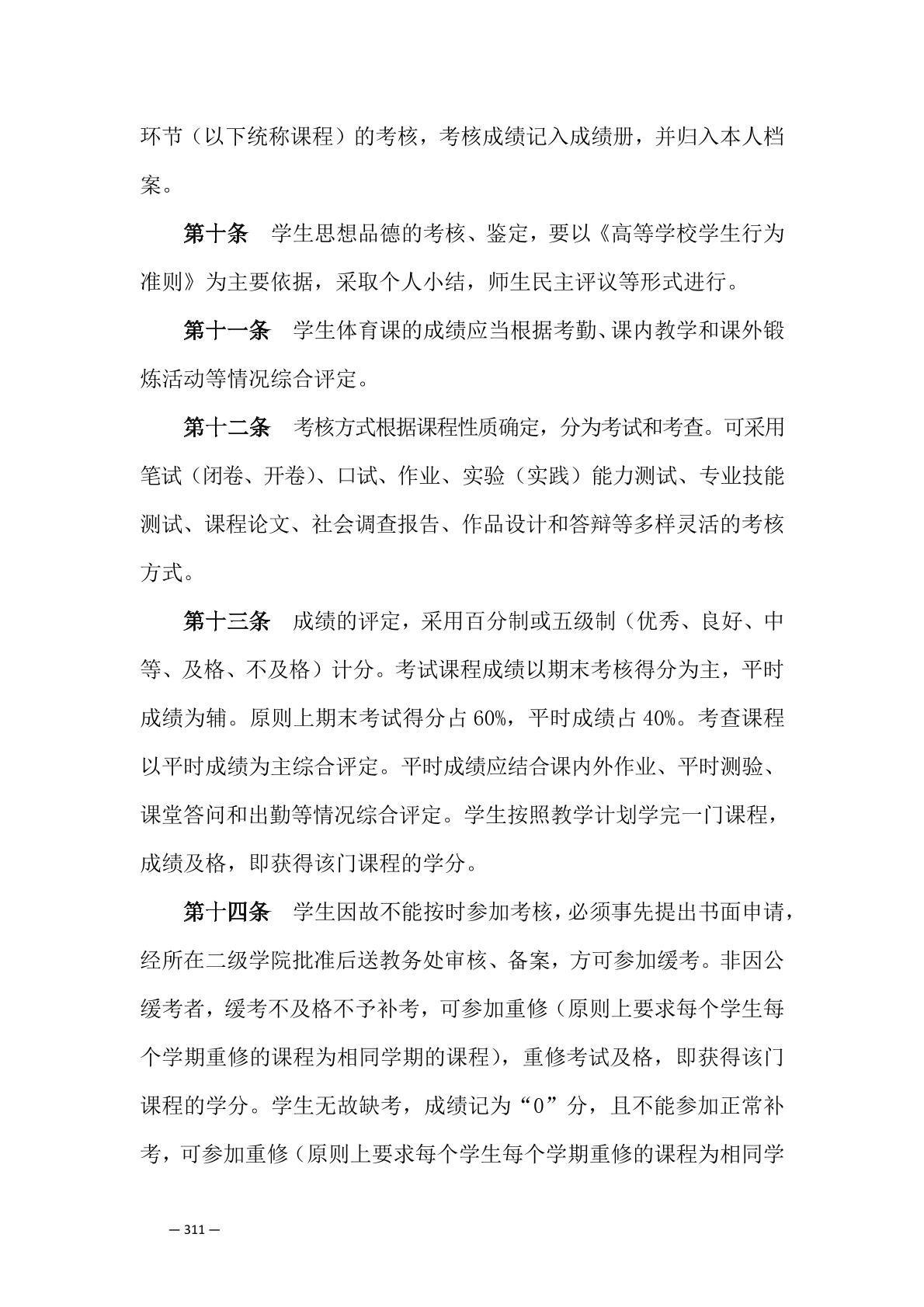 环节（以下统称课程）的考核，考核成绩记入成绩册，并归入本人档案。

第十条　学生思想品德的考核、鉴定，要以《高等学校学生行为准则》为主要依据，采取个人小结，师生民主评议等形式进行。

第十一条　学生体育课的成绩应当根据考勤、课内教学和课外锻炼活动等情况综合评定。

第十二条　考核方式根据课程性质确定，分为考试和考查。可采用笔试（闭卷、开卷）、口试、作业、实验（实践）能力测试、专业技能测试、课程论文、社会调查报告、作品设计和答辩等多样灵活的考核方式。

第十三条　成绩的评定，采用百分制或五级制（优秀、良好、中等、及格、不及格）计分。考试课程成绩以期末考核得分为主，平时成绩为辅。原则上期末考试得分占 60%，平时成绩占 40%。考查课程以平时成绩为主综合评定。平时成绩应结合课内外作业、平时测验、课堂答问和出勤等情况综合评定。学生按照教学计划学完一门课程，成绩及格，即获得该门课程的学分。

第十四条　学生因故不能按时参加考核，必须事先提出书面申请，经所在二级学院批准后送教务处审核、备案，方可参加缓考。非因公缓考者，缓考不及格不予补考，可参加重修（原则上要求每个学生每个学期重修的课程为相同学期的课程），重修考试及格，即获得该门课程的学分。学生无故缺考，成绩记为“0”分，且不能参加正常补考，可参加重修（原则上要求每个学生每个学期重修的课程为相同学

— 311 —